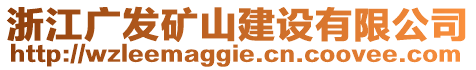 浙江广发矿山建设有限公司
http://wzleemaggie.cn.coovee.com